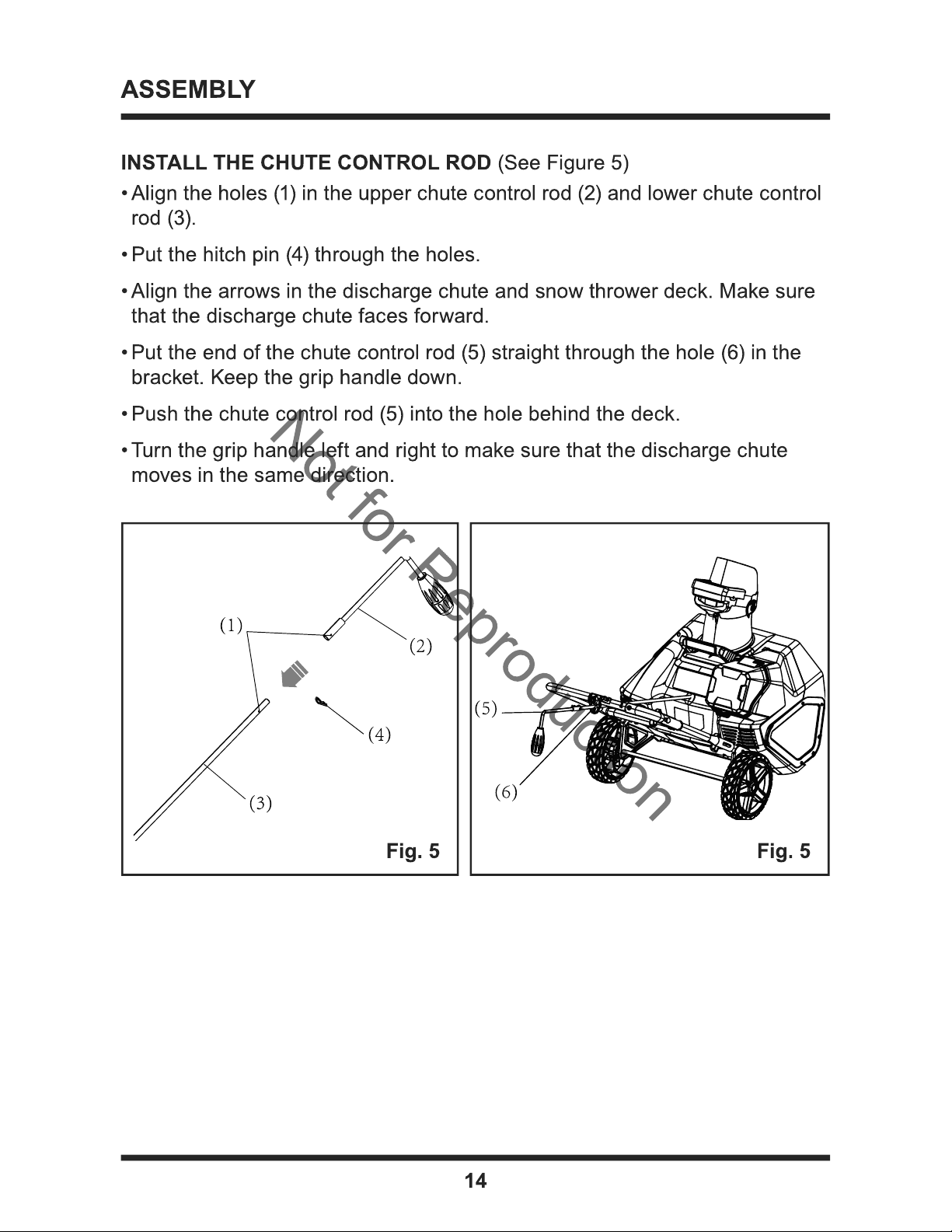 ASSEMBLY

INSTALL THE CHUTE CONTROL ROD (See Figure 5)

• Align the holes (1) in the upper chute control rod (2) and lower chute control rod (3).

• Put the hitch pin (4) through the holes.

• Align the arrows in the discharge chute and snow thrower deck. Make sure that the discharge chute faces forward.

• Put the end of the chute control rod (5) straight through the hole (6) in the bracket. Keep the grip handle down.

• Push the chute control rod (5) into the hole behind the deck.

• Turn the grip handle left and right to make sure that the discharge chute moves in the same direction.

Not for Reproduction

(1)
(2)
(4)
(3)
Fig. 5

(5)
(6)
Fig. 5

14